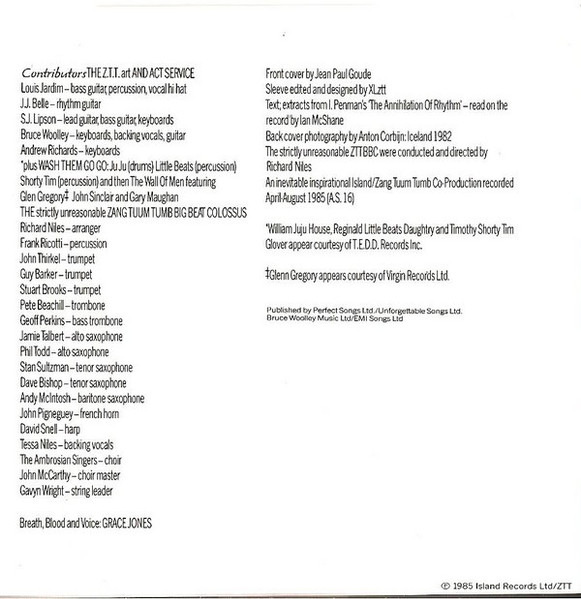 Contributors THE Z.T.T. art AND ACT SERVICE
Louis Jardim – bass guitar, percussion, vocal hi hat
J.J. Belle – rhythm guitar
S.J. Lipson – lead guitar, bass guitar, keyboards
Bruce Woolley – keyboards, backing vocals, guitar
Andrew Richards – keyboards
*plus WASH THEM GO GO: Ju Ju (drums) Little Beats (percussion) Shorty Tim (percussion) and then The Wall Of Men featuring Glen Gregory‡ John Sinclair and Gary Maughan
THE strictly unreasonable ZANG TUUM TUMB BIG BEAT COLOSSUS
Richard Niles – arranger
Frank Ricotti – percussion
John Thirkel – trumpet
Guy Barker – trumpet
Stuart Brooks – trumpet
Pete Beachill – trombone
Geoff Perkins – bass trombone
Jamie Talbert – alto saxophone
Phil Todd – alto saxophone
Stan Sultzman – tenor saxophone
Dave Bishop – tenor saxophone
Andy McIntosh – baritone saxophone
John Pigneguey – french horn
David Snell – harp
Tessa Niles – backing vocals
The Ambrosian Singers – choir
John McCarthy – choir master
Gavyn Wright – string leader

Breath, Blood and Voice: GRACE JONES

Front cover by Jean Paul Goude
Sleeve edited and designed by XLztt
Text; extracts from I. Penman's 'The Annihilation Of Rhythm' – read on the record by Ian McShane
Back cover photography by Anton Corbijn: Iceland 1982
The strictly unreasonable ZTTBBC were conducted and directed by Richard Niles
An inevitable inspirational Island/Zang Tuum Tumb Co-Production recorded April-August 1985 (A.S. 16)

*William Juju House, Reginald Little Beats Daughtry and Timothy Shorty Tim Glover appear courtesy of T.E.D.D. Records Inc.

‡Glenn Gregory appears courtesy of Virgin Records Ltd.

Published by Perfect Songs Ltd./Unforgettable Songs Ltd.
Bruce Woolley Music Ltd/EMI Songs Ltd

© 1985 Island Records Ltd/ZTT